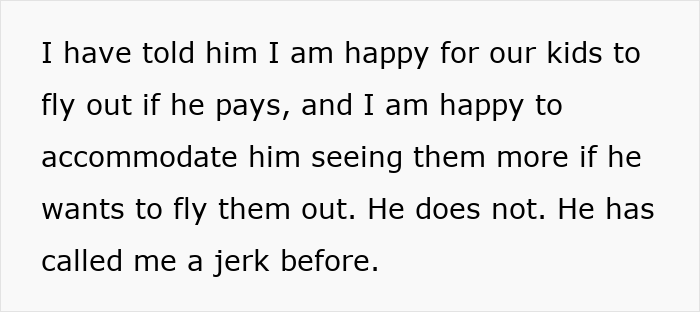 I have told him I am happy for our kids to fly out if he pays, and I am happy to accommodate him seeing them more if he wants to fly them out. He does not. He has called me a jerk before.